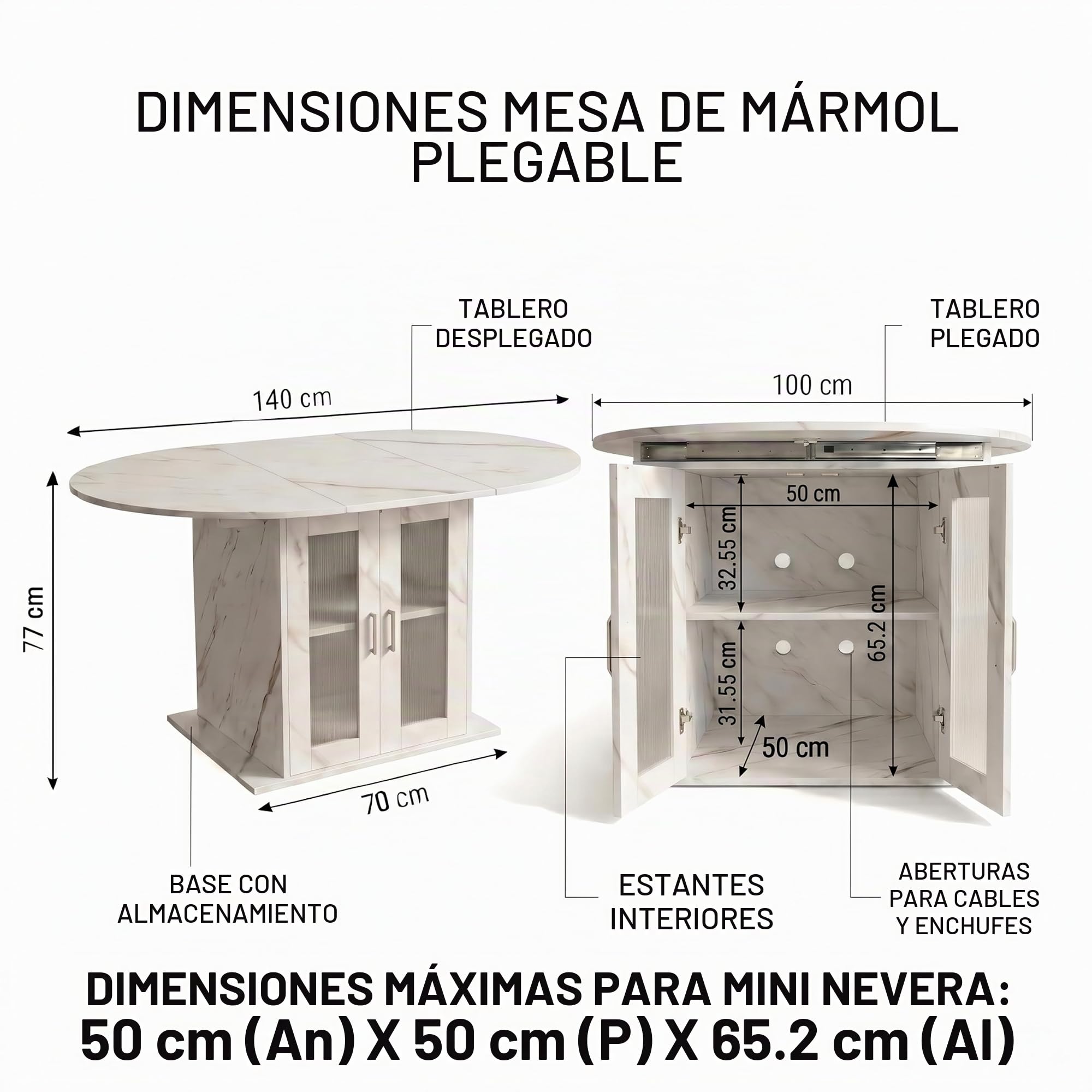 DIMENSIONES MESA DE MÁRMOL PLEGABLE

TABLERO DESPLEGADO

TABLERO PLEGADO

140 cm

100 cm

77 cm

70 cm

50 cm

32.55 cm

65.2 cm

31.55 cm

50 cm

BASE CON ALMACENAMIENTO

ESTANTES INTERIORES

ABERTURAS PARA CABLES Y ENCHUFES

DIMENSIONES MÁXIMAS PARA MINI NEVERA:
50 cm (An) X 50 cm (P) X 65.2 cm (Al)